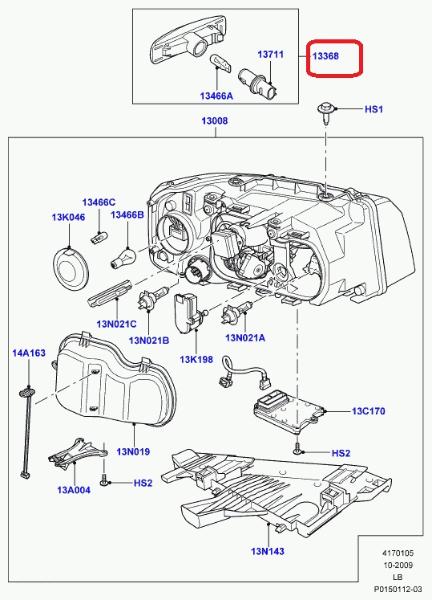 13711
13368
13466A
HS1
13008
13466C
13K046
13466B
13N021C
13N021B
13N021A
13K198
14A163
13C170
13N019
HS2
13A004
HS2
13N143
4170105
10-2009
LB
P0150112-03